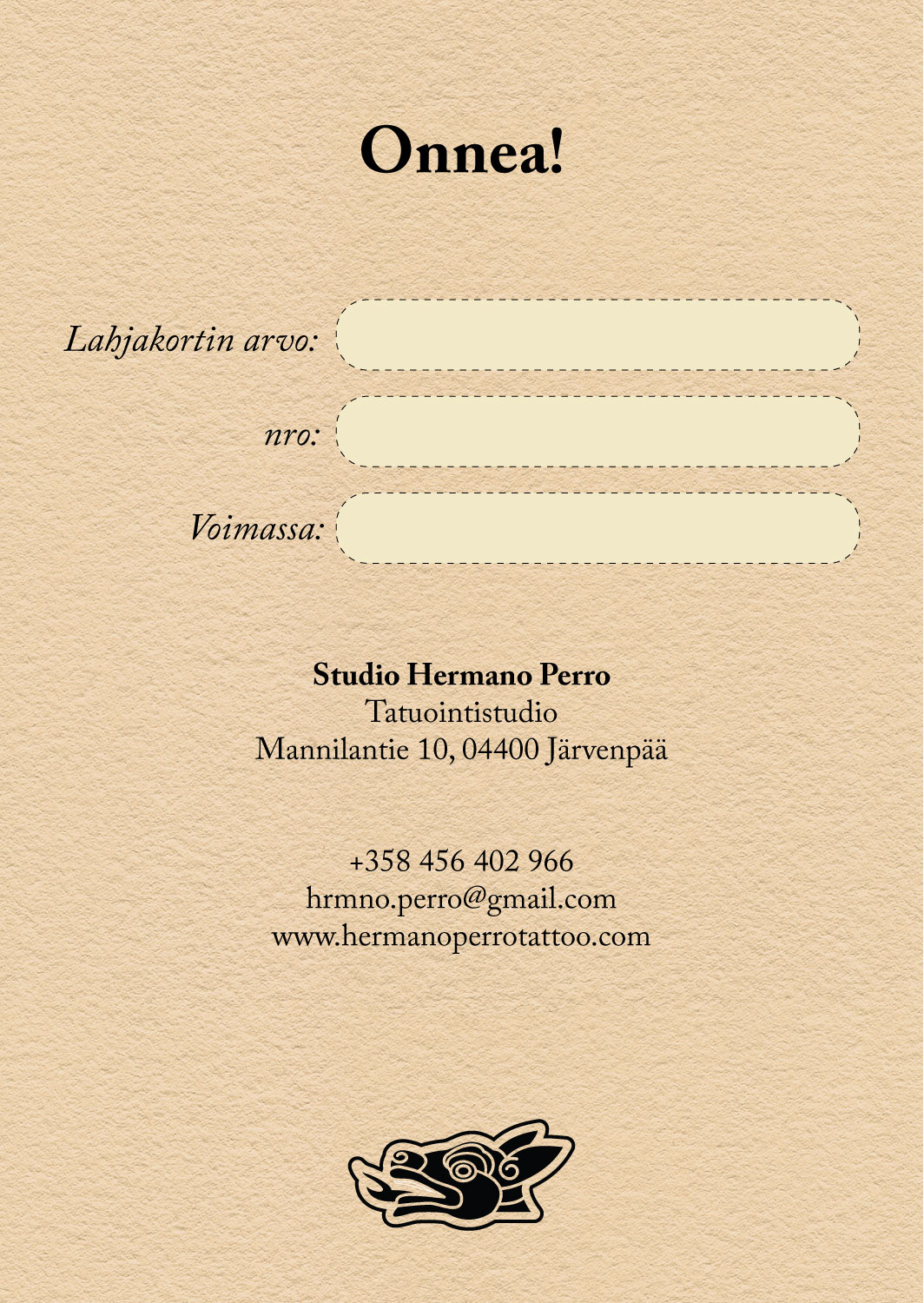 Onnea!

Lahjakortin arvo: ____

nro: ____

Voimassa: ____

Studio Hermano Perro
Tatuointistudio
Mannilantie 10, 04400 Järvenpää

+358 456 402 966
hrmno.perro@gmail.com
www.hermanoperrotattoo.com